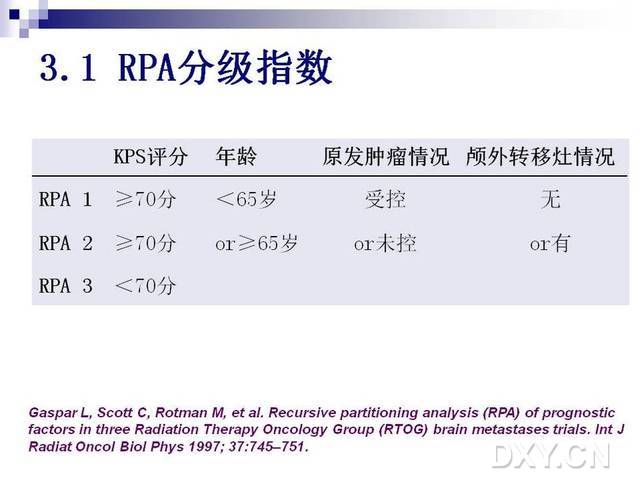 3.1 RPA分级指数

| | KPS评分 | 年龄 | 原发肿瘤情况 | 颅外转移灶情况 |
|---|---|---|---|---|
| RPA 1 | ≥70分 | <65岁 | 受控 | 无 |
| RPA 2 | ≥70分 | or≥65岁 | or未控 | or有 |
| RPA 3 | <70分 | | | |

Gaspar L, Scott C, Rotman M, et al. Recursive partitioning analysis (RPA) of prognostic factors in three Radiation Therapy Oncology Group (RTOG) brain metastases trials. Int J Radiat Oncol Biol Phys 1997; 37:745–751.

DXY.CN